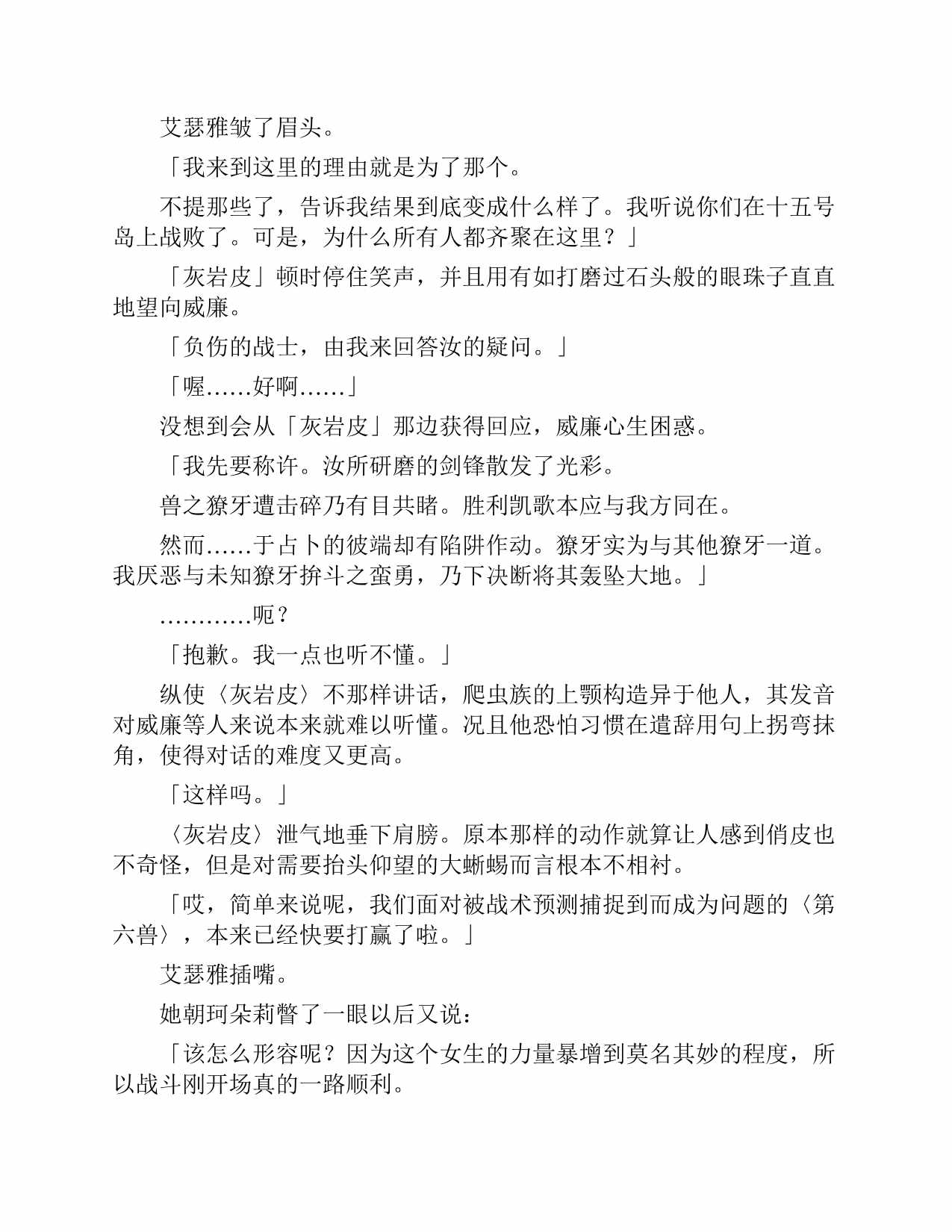 艾瑟雅皱了眉头。

「我来到这里的理由就是为了那个。

不提那些了，告诉我结果到底变成什么样了。我听说你们在十五号岛上战败了。可是，为什么所有人都齐聚在这里？」

「灰岩皮」顿时停住笑声，并且用有如打磨过石头般的眼珠子直直地望向威廉。

「负伤的战士，由我来回答汝的疑问。」

「喔……好啊……」

没想到会从「灰岩皮」那边获得回应，威廉心生困惑。

「我先要称许。汝所研磨的剑锋散发了光彩。

兽之獠牙遭击碎乃有目共睹。胜利凯歌本应与我方同在。

然而……于占卜的彼端却有陷阱作动。獠牙实为与其他獠牙一道。我厌恶与未知獠牙拚斗之蛮勇，乃下决断将其轰坠大地。」

…………呃？

「抱歉。我一点也听不懂。」

纵使〈灰岩皮〉不那样讲话，爬虫族的上颚构造异于他人，其发音对威廉等人来说本来就难以听懂。况且他恐怕习惯在遣辞用句上拐弯抹角，使得对话的难度又更高。

「这样吗。」

〈灰岩皮〉泄气地垂下肩膀。原本那样的动作就算让人感到俏皮也不奇怪，但是对需要抬头仰望的大蜥蜴而言根本不相衬。

「哎，简单来说呢，我们面对被战术预测捕捉到而成为问题的〈第六兽〉，本来已经快要打赢了啦。」

艾瑟雅插嘴。

她朝珂朵莉瞥了一眼以后又说：

「该怎么形容呢？因为这个女生的力量暴增到莫名其妙的程度，所以战斗刚开场真的一路顺利。